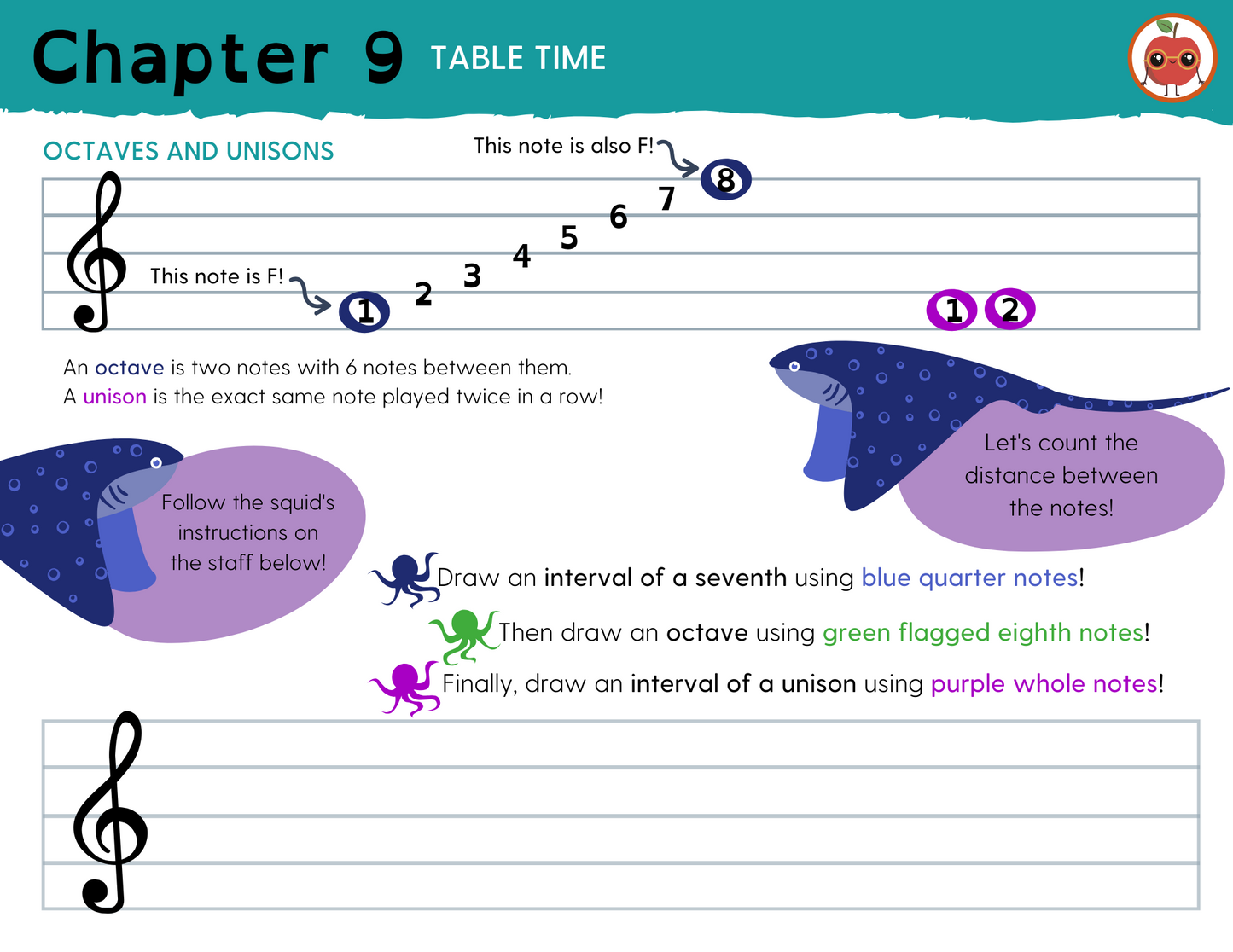 Chapter 9 TABLE TIME

OCTAVES AND UNISONS

This note is also F!

This note is F!

1 2 3 4 5 6 7 8

1 2

An octave is two notes with 6 notes between them.
A unison is the exact same note played twice in a row!

Let's count the distance between the notes!

Follow the squid's instructions on the staff below!

Draw an interval of a seventh using blue quarter notes!

Then draw an octave using green flagged eighth notes!

Finally, draw an interval of a unison using purple whole notes!